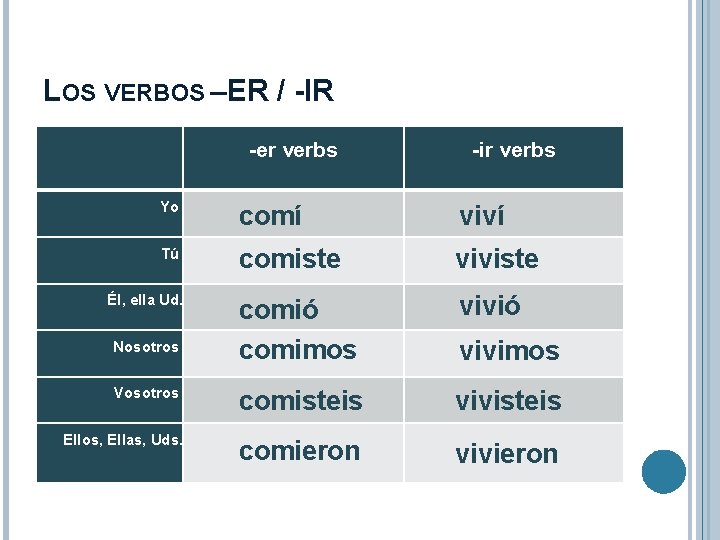 LOS VERBOS –ER / -IR

|  | -er verbs | -ir verbs |
|---|---|---|
| Yo | comí | viví |
| Tú | comiste | viviste |
| Él, ella Ud. | comió | vivió |
| Nosotros | comimos | vivimos |
| Vosotros | comisteis | vivisteis |
| Ellos, Ellas, Uds. | comieron | vivieron |